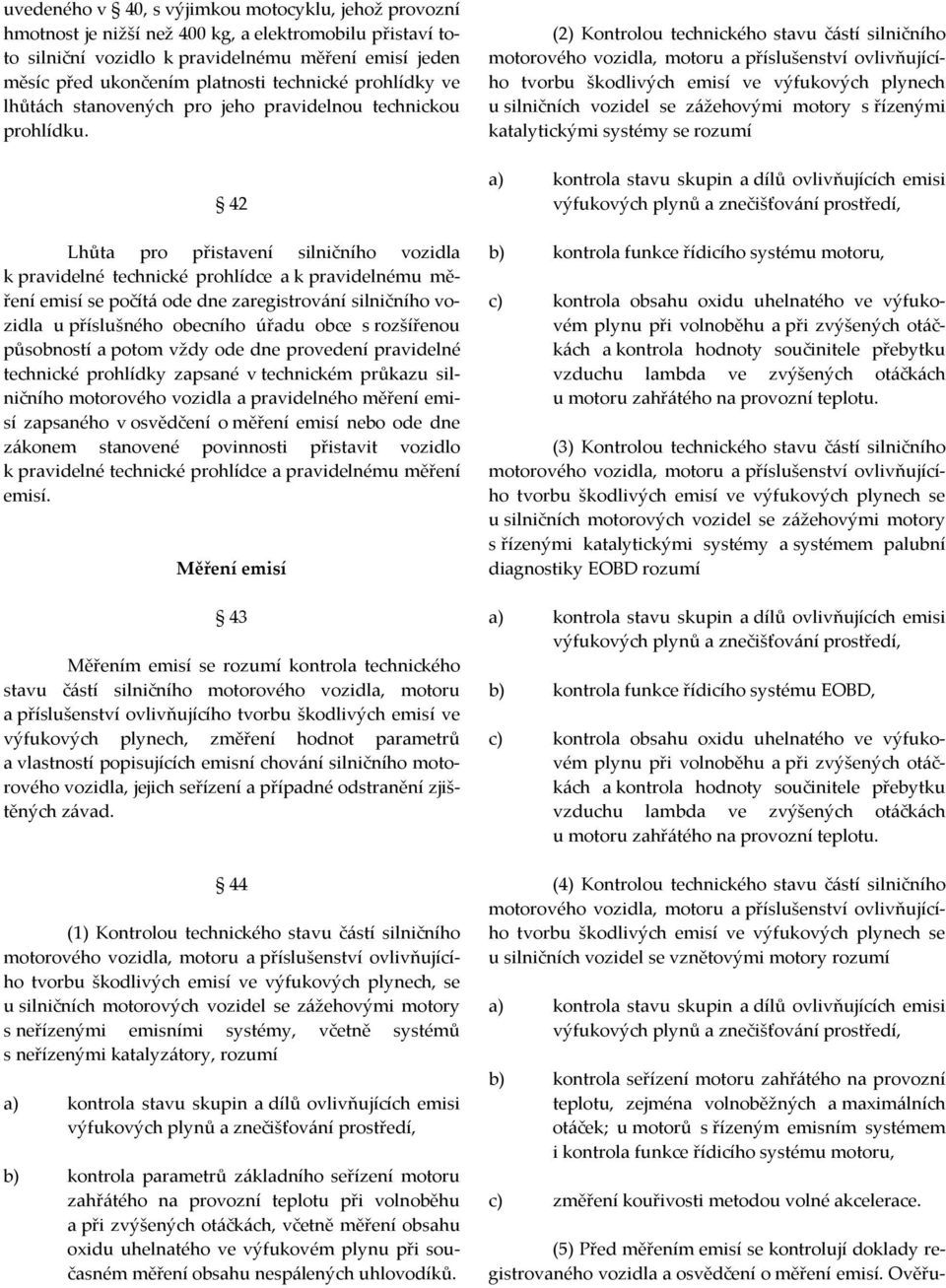 uvedeného v § 40, s výjimkou motocyklu, jehož provozní hmotnost je nižší než 400 kg, a elektromobilu přistaví toto silniční vozidlo k pravidelnému měření emisí jeden měsíc před ukončením platnosti technické prohlídky ve lhůtách stanovených pro jeho pravidelnou technickou prohlídku.

§ 42

Lhůta pro přistavení silničního vozidla k pravidelné technické prohlídce a k pravidelnému měření emisí se počítá ode dne zaregistrování silničního vozidla u příslušného obecního úřadu obce s rozšířenou působností a potom vždy ode dne provedení pravidelné technické prohlídky zapsané v technickém průkazu silničního motorového vozidla a pravidelného měření emisí zapsaného v osvědčení o měření emisí nebo ode dne zákonem stanovené povinnosti přistavit vozidlo k pravidelné technické prohlídce a pravidelnému měření emisí.

Měření emisí

§ 43

Měřením emisí se rozumí kontrola technického stavu částí silničního motorového vozidla, motoru a příslušenství ovlivňujícího tvorbu škodlivých emisí ve výfukových plynech, změření hodnot parametrů a vlastností popisujících emisní chování silničního motorového vozidla, jejich seřízení a případné odstranění zjištěných závad.

§ 44

(1) Kontrolou technického stavu částí silničního motorového vozidla, motoru a příslušenství ovlivňujícího tvorbu škodlivých emisí ve výfukových plynech, se u silničních motorových vozidel se zážehovými motory s neřízenými emisními systémy, včetně systémů s neřízenými katalyzátory, rozumí

a) kontrola stavu skupin a dílů ovlivňujících emisi výfukových plynů a znečišťování prostředí,

b) kontrola parametrů základního seřízení motoru zahřátého na provozní teplotu při volnoběhu a při zvýšených otáčkách, včetně měření obsahu oxidu uhelnatého ve výfukovém plynu při současném měření obsahu nespálených uhlovodíků.

(2) Kontrolou technického stavu částí silničního motorového vozidla, motoru a příslušenství ovlivňujícího tvorbu škodlivých emisí ve výfukových plynech u silničních vozidel se zážehovými motory s řízenými katalytickými systémy se rozumí

a) kontrola stavu skupin a dílů ovlivňujících emisi výfukových plynů a znečišťování prostředí,

b) kontrola funkce řídicího systému motoru,

c) kontrola obsahu oxidu uhelnatého ve výfukovém plynu při volnoběhu a při zvýšených otáčkách a kontrola hodnoty součinitele přebytku vzduchu lambda ve zvýšených otáčkách u motoru zahřátého na provozní teplotu.

(3) Kontrolou technického stavu částí silničního motorového vozidla, motoru a příslušenství ovlivňujícího tvorbu škodlivých emisí ve výfukových plynech se u silničních motorových vozidel se zážehovými motory s řízenými katalytickými systémy a systémem palubní diagnostiky EOBD rozumí

a) kontrola stavu skupin a dílů ovlivňujících emisi výfukových plynů a znečišťování prostředí,

b) kontrola funkce řídicího systému EOBD,

c) kontrola obsahu oxidu uhelnatého ve výfukovém plynu při volnoběhu a při zvýšených otáčkách a kontrola hodnoty součinitele přebytku vzduchu lambda ve zvýšených otáčkách u motoru zahřátého na provozní teplotu.

(4) Kontrolou technického stavu částí silničního motorového vozidla, motoru a příslušenství ovlivňujícího tvorbu škodlivých emisí ve výfukových plynech se u silničních vozidel se vznětovými motory rozumí

a) kontrola stavu skupin a dílů ovlivňujících emisi výfukových plynů a znečišťování prostředí,

b) kontrola seřízení motoru zahřátého na provozní teplotu, zejména volnoběžných a maximálních otáček; u motorů s řízeným emisním systémem i kontrola funkce řídicího systému motoru,

c) změření kouřivosti metodou volné akcelerace.

(5) Před měřením emisí se kontrolují doklady registrovaného vozidla a osvědčení o měření emisí. Ověřu-